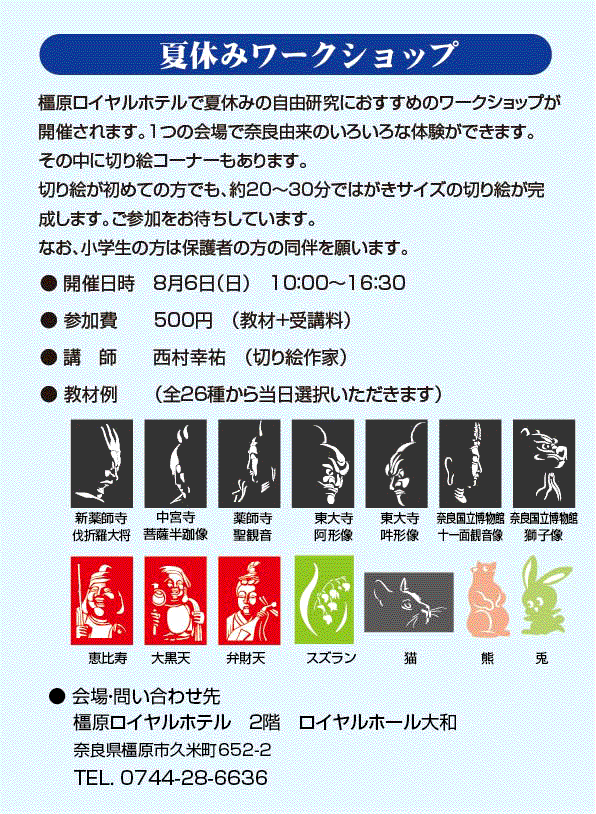 夏休みワークショップ

橿原ロイヤルホテルで夏休みの自由研究におすすめのワークショップが開催されます。1つの会場で奈良由来のいろいろな体験ができます。
その中に切り絵コーナーもあります。
切り絵が初めての方でも、約20～30分ではがきサイズの切り絵が完成します。ご参加をお待ちしています。
なお、小学生の方は保護者の方の同伴を願います。

● 開催日時　8月6日(日)　10:00～16:30
● 参加費　500円　(教材+受講料)
● 講　師　西村幸祐　(切り絵作家)
● 教材例　(全26種から当日選択いただきます)

新薬師寺 伐折羅大将
中宮寺 菩薩半跏像
薬師寺 聖観音
東大寺 阿形像
東大寺 吽形像
奈良国立博物館 十一面観音像
奈良国立博物館 獅子像

恵比寿
大黒天
弁財天
スズラン
猫
熊
兎

● 会場･問い合わせ先
橿原ロイヤルホテル　2階　ロイヤルホール大和
奈良県橿原市久米町652-2
TEL. 0744-28-6636